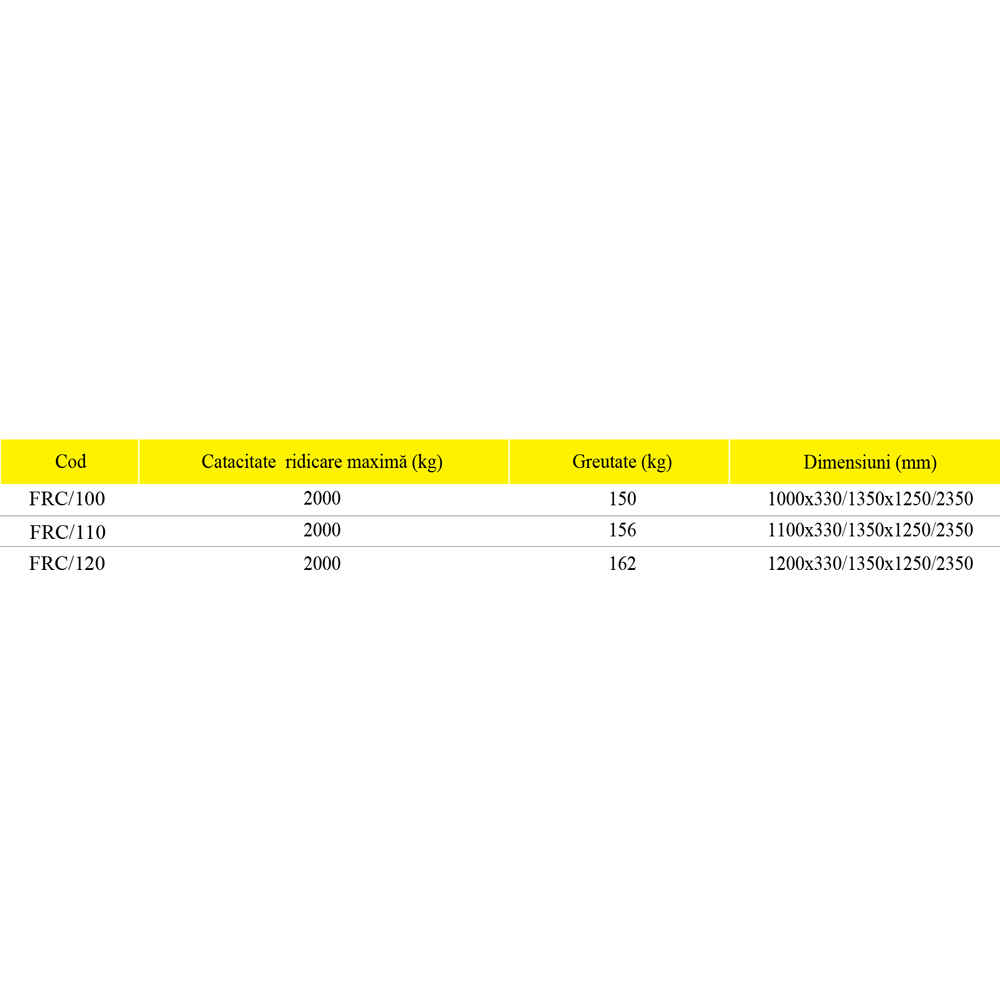 | Cod | Catacitate  ridicare maximă (kg) | Greutate (kg) | Dimensiuni (mm) |
|---|---|---|---|
| FRC/100 | 2000 | 150 | 1000x330/1350x1250/2350 |
| FRC/110 | 2000 | 156 | 1100x330/1350x1250/2350 |
| FRC/120 | 2000 | 162 | 1200x330/1350x1250/2350 |